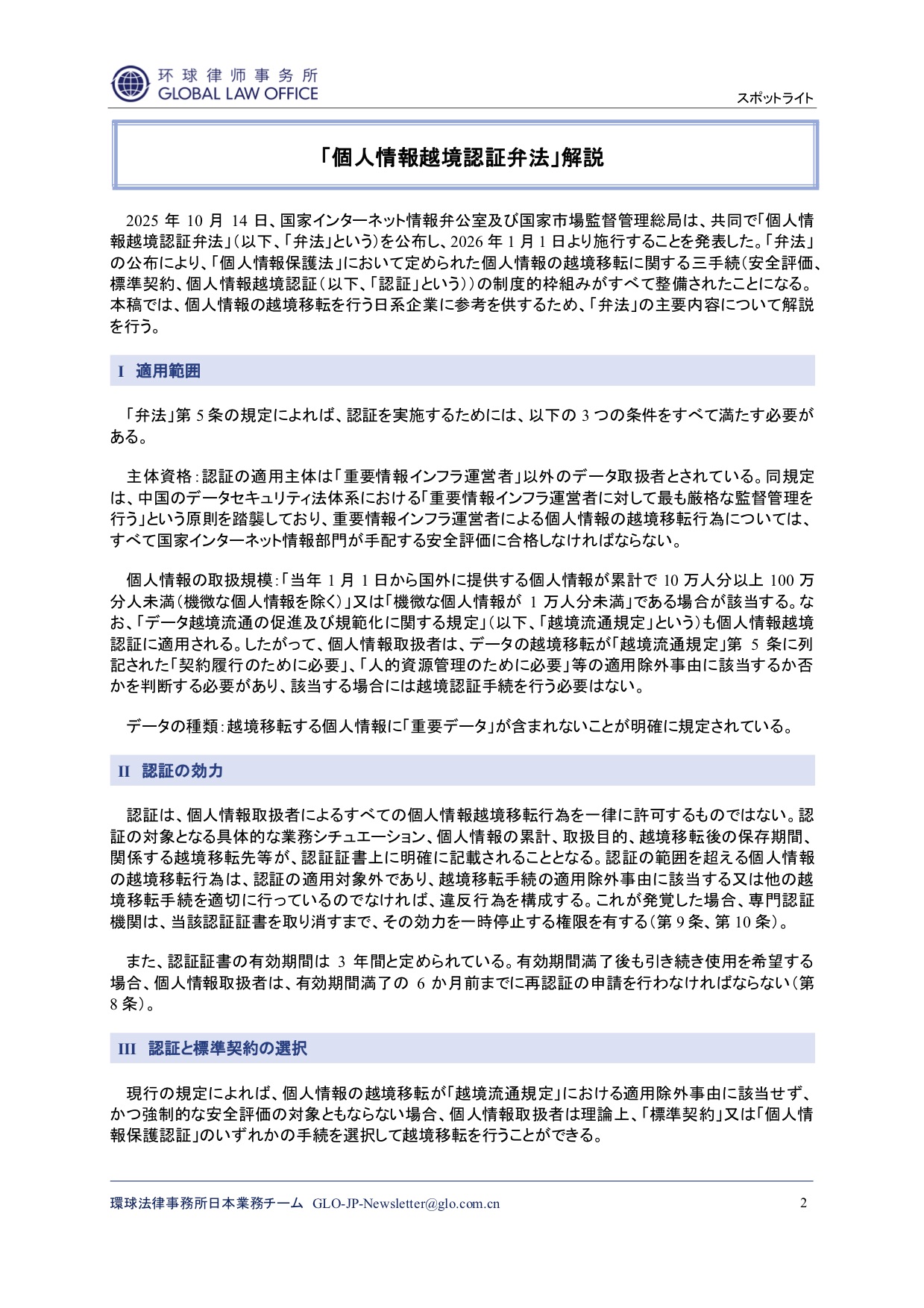 环球律师事务所
GLOBAL LAW OFFICE

スポットライト

「個人情報越境認証弁法」解説

2025 年 10 月 14 日、国家インターネット情報弁公室及び国家市場監督管理総局は、共同で「個人情報越境認証弁法」（以下、「弁法」という）を公布し、2026 年 1 月 1 日より施行することを発表した。「弁法」の公布により、「個人情報保護法」において定められた個人情報の越境移転に関する三手続（安全評価、標準契約、個人情報越境認証（以下、「認証」という））の制度的枠組みがすべて整備されたことになる。本稿では、個人情報の越境移転を行う日系企業に参考を供するため、「弁法」の主要内容について解説を行う。

I 適用範囲

「弁法」第 5 条の規定によれば、認証を実施するためには、以下の 3 つの条件をすべて満たす必要がある。

主体資格：認証の適用主体は「重要情報インフラ運営者」以外のデータ取扱者とされている。同規定は、中国のデータセキュリティ法体系における「重要情報インフラ運営者に対して最も厳格な監督管理を行う」という原則を踏襲しており、重要情報インフラ運営者による個人情報の越境移転行為については、すべて国家インターネット情報部門が手配する安全評価に合格しなければならない。

個人情報の取扱規模：「当年 1 月 1 日から国外に提供する個人情報が累計で 10 万人分以上 100 万分人未満（機微な個人情報を除く）」又は「機微な個人情報が 1 万人分未満」である場合が該当する。なお、「データ越境流通の促進及び規範化に関する規定」（以下、「越境流通規定」という）も個人情報越境認証に適用される。したがって、個人情報取扱者は、データの越境移転が「越境流通規定」第 5 条に列記された「契約履行のために必要」、「人的資源管理のために必要」等の適用除外事由に該当するか否かを判断する必要があり、該当する場合には越境認証手続を行う必要はない。

データの種類：越境移転する個人情報に「重要データ」が含まれないことが明確に規定されている。

II 認証の効力

認証は、個人情報取扱者によるすべての個人情報越境移転行為を一律に許可するものではない。認証の対象となる具体的な業務シチュエーション、個人情報の累計、取扱目的、越境移転後の保存期間、関係する越境移転先等が、認証証書上に明確に記載されることとなる。認証の範囲を超える個人情報の越境移転行為は、認証の適用対象外であり、越境移転手続の適用除外事由に該当する又は他の越境移転手続を適切に行っているのでなければ、違反行為を構成する。これが発覚した場合、専門認証機関は、当該認証証書を取り消すまで、その効力を一時停止する権限を有する（第 9 条、第 10 条）。

また、認証証書の有効期間は 3 年間と定められている。有効期間満了後も引き続き使用を希望する場合、個人情報取扱者は、有効期間満了の 6 か月前までに再認証の申請を行わなければならない（第 8 条）。

III 認証と標準契約の選択

現行の規定によれば、個人情報の越境移転が「越境流通規定」における適用除外事由に該当せず、かつ強制的な安全評価の対象ともならない場合、個人情報取扱者は理論上、「標準契約」又は「個人情報保護認証」のいずれかの手続を選択して越境移転を行うことができる。

環球法律事務所日本業務チーム GLO-JP-Newsletter@glo.com.cn 2